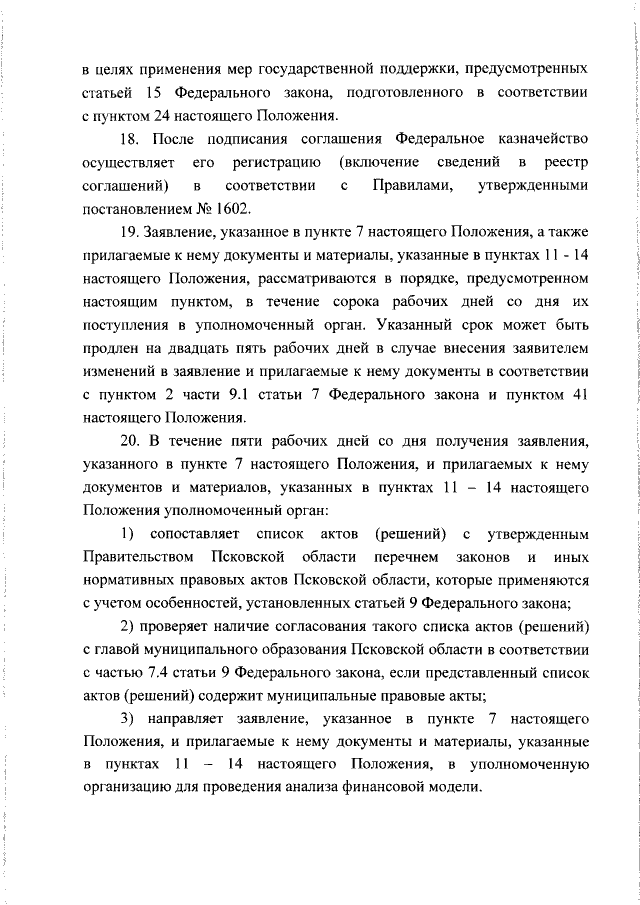 в целях применения мер государственной поддержки, предусмотренных статьей 15 Федерального закона, подготовленного в соответствии с пунктом 24 настоящего Положения.

18. После подписания соглашения Федеральное казначейство осуществляет его регистрацию (включение сведений в реестр соглашений) в соответствии с Правилами, утвержденными постановлением № 1602.

19. Заявление, указанное в пункте 7 настоящего Положения, а также прилагаемые к нему документы и материалы, указанные в пунктах 11 - 14 настоящего Положения, рассматриваются в порядке, предусмотренном настоящим пунктом, в течение сорока рабочих дней со дня их поступления в уполномоченный орган. Указанный срок может быть продлен на двадцать пять рабочих дней в случае внесения заявителем изменений в заявление и прилагаемые к нему документы в соответствии с пунктом 2 части 9.1 статьи 7 Федерального закона и пунктом 41 настоящего Положения.

20. В течение пяти рабочих дней со дня получения заявления, указанного в пункте 7 настоящего Положения, и прилагаемых к нему документов и материалов, указанных в пунктах 11 – 14 настоящего Положения уполномоченный орган:

1) сопоставляет список актов (решений) с утвержденным Правительством Псковской области перечнем законов и иных нормативных правовых актов Псковской области, которые применяются с учетом особенностей, установленных статьей 9 Федерального закона;

2) проверяет наличие согласования такого списка актов (решений) с главой муниципального образования Псковской области в соответствии с частью 7.4 статьи 9 Федерального закона, если представленный список актов (решений) содержит муниципальные правовые акты;

3) направляет заявление, указанное в пункте 7 настоящего Положения, и прилагаемые к нему документы и материалы, указанные в пунктах 11 – 14 настоящего Положения, в уполномоченную организацию для проведения анализа финансовой модели.